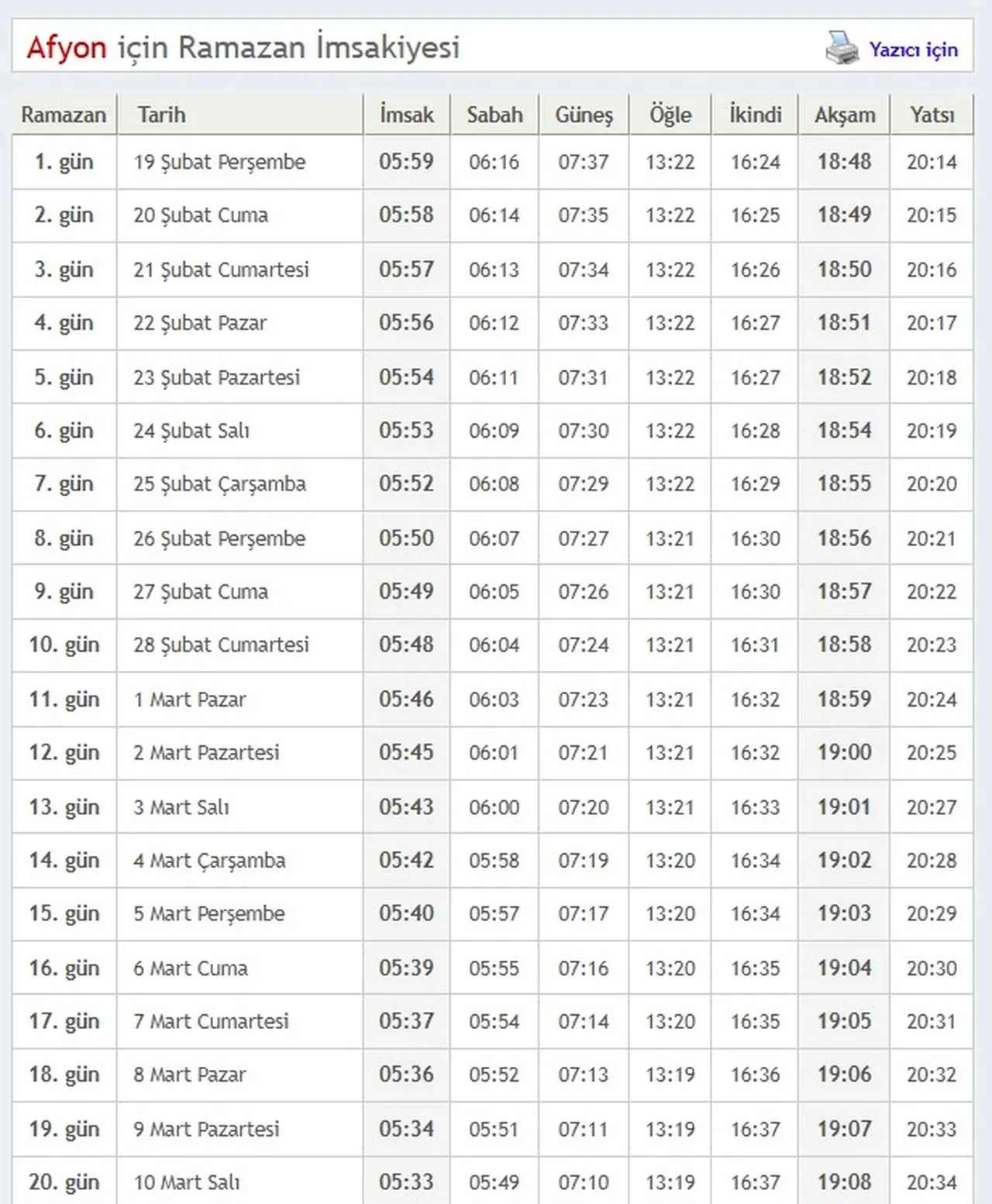 Afyon için Ramazan İmsakiyesi

Yazıcı için

| Ramazan | Tarih | İmsak | Sabah | Güneş | Öğle | İkindi | Akşam | Yatsı |
|---|---|---|---|---|---|---|---|---|
| 1. gün | 19 Şubat Perşembe | 05:59 | 06:16 | 07:37 | 13:22 | 16:24 | 18:48 | 20:14 |
| 2. gün | 20 Şubat Cuma | 05:58 | 06:14 | 07:35 | 13:22 | 16:25 | 18:49 | 20:15 |
| 3. gün | 21 Şubat Cumartesi | 05:57 | 06:13 | 07:34 | 13:22 | 16:26 | 18:50 | 20:16 |
| 4. gün | 22 Şubat Pazar | 05:56 | 06:12 | 07:33 | 13:22 | 16:27 | 18:51 | 20:17 |
| 5. gün | 23 Şubat Pazartesi | 05:54 | 06:11 | 07:31 | 13:22 | 16:27 | 18:52 | 20:18 |
| 6. gün | 24 Şubat Salı | 05:53 | 06:09 | 07:30 | 13:22 | 16:28 | 18:54 | 20:19 |
| 7. gün | 25 Şubat Çarşamba | 05:52 | 06:08 | 07:29 | 13:22 | 16:29 | 18:55 | 20:20 |
| 8. gün | 26 Şubat Perşembe | 05:50 | 06:07 | 07:27 | 13:21 | 16:30 | 18:56 | 20:21 |
| 9. gün | 27 Şubat Cuma | 05:49 | 06:05 | 07:26 | 13:21 | 16:30 | 18:57 | 20:22 |
| 10. gün | 28 Şubat Cumartesi | 05:48 | 06:04 | 07:24 | 13:21 | 16:31 | 18:58 | 20:23 |
| 11. gün | 1 Mart Pazar | 05:46 | 06:03 | 07:23 | 13:21 | 16:32 | 18:59 | 20:24 |
| 12. gün | 2 Mart Pazartesi | 05:45 | 06:01 | 07:21 | 13:21 | 16:32 | 19:00 | 20:25 |
| 13. gün | 3 Mart Salı | 05:43 | 06:00 | 07:20 | 13:21 | 16:33 | 19:01 | 20:27 |
| 14. gün | 4 Mart Çarşamba | 05:42 | 05:58 | 07:19 | 13:20 | 16:34 | 19:02 | 20:28 |
| 15. gün | 5 Mart Perşembe | 05:40 | 05:57 | 07:17 | 13:20 | 16:34 | 19:03 | 20:29 |
| 16. gün | 6 Mart Cuma | 05:39 | 05:55 | 07:16 | 13:20 | 16:35 | 19:04 | 20:30 |
| 17. gün | 7 Mart Cumartesi | 05:37 | 05:54 | 07:14 | 13:20 | 16:35 | 19:05 | 20:31 |
| 18. gün | 8 Mart Pazar | 05:36 | 05:52 | 07:13 | 13:19 | 16:36 | 19:06 | 20:32 |
| 19. gün | 9 Mart Pazartesi | 05:34 | 05:51 | 07:11 | 13:19 | 16:37 | 19:07 | 20:33 |
| 20. gün | 10 Mart Salı | 05:33 | 05:49 | 07:10 | 13:19 | 16:37 | 19:08 | 20:34 |